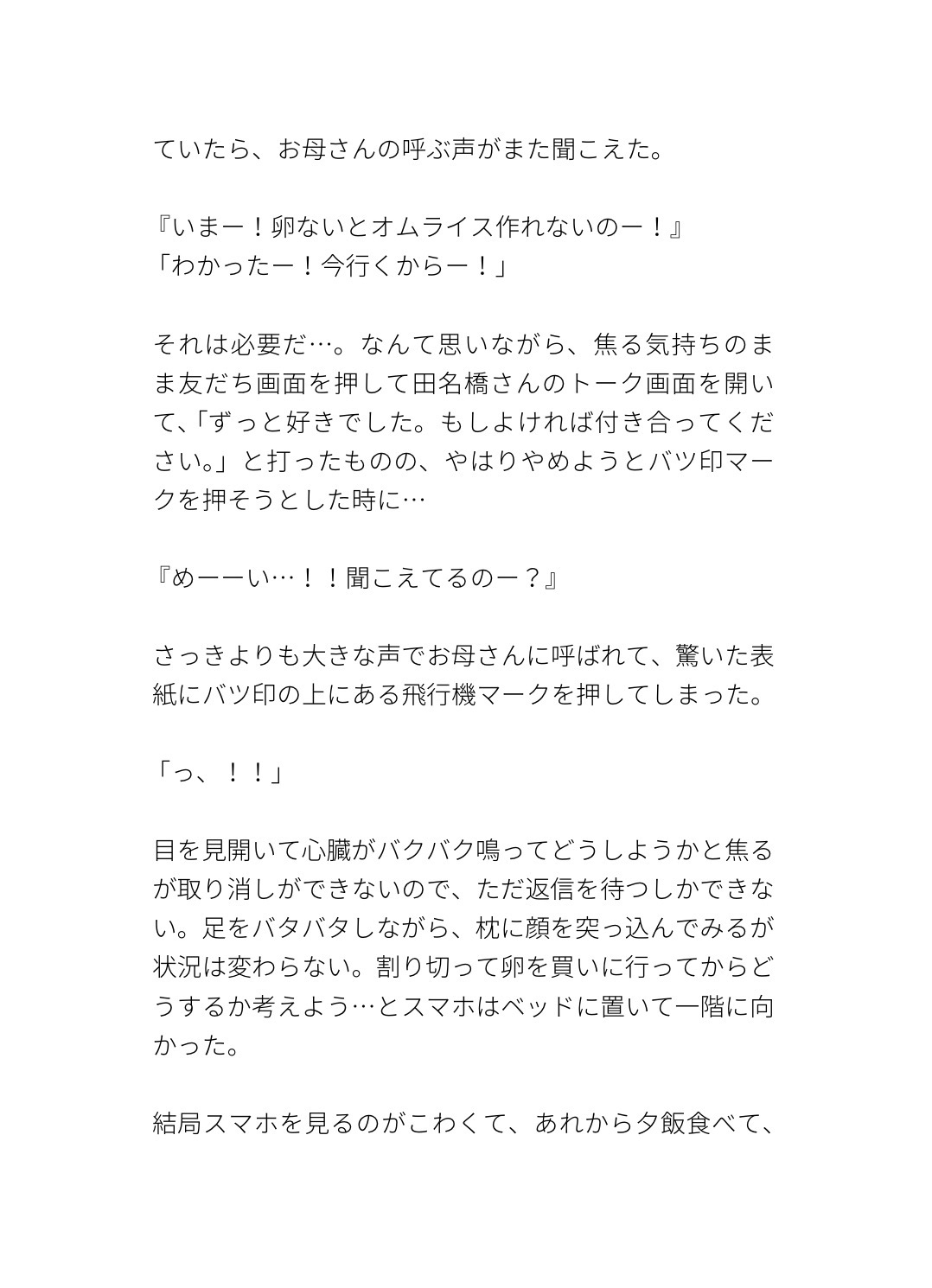 ていたら、お母さんの呼ぶ声がまた聞こえた。

『いまー！卵ないとオムライス作れないのー！』
「わかったー！今行くからー！」

それは必要だ…。なんて思いながら、焦る気持ちのまま友だち画面を押して田名橋さんのトーク画面を開いて、「ずっと好きでした。もしよければ付き合ってください。」と打ったものの、やはりやめようとバツ印マークを押そうとした時に…

『めーーい…！！聞こえてるのー？』

さっきよりも大きな声でお母さんに呼ばれて、驚いた表紙にバツ印の上にある飛行機マークを押してしまった。

「っ、！！」

目を見開いて心臓がバクバク鳴ってどうしようかと焦るが取り消しができないので、ただ返信を待つしかできない。足をバタバタしながら、枕に顔を突っ込んでみるが状況は変わらない。割り切って卵を買いに行ってからどうするか考えよう…とスマホはベッドに置いて一階に向かった。

結局スマホを見るのがこわくて、あれから夕飯食べて、